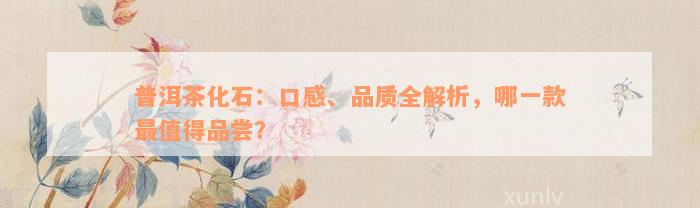 普洱茶化石：口感、品质全解析，哪一款最值得品尝？

xunlv